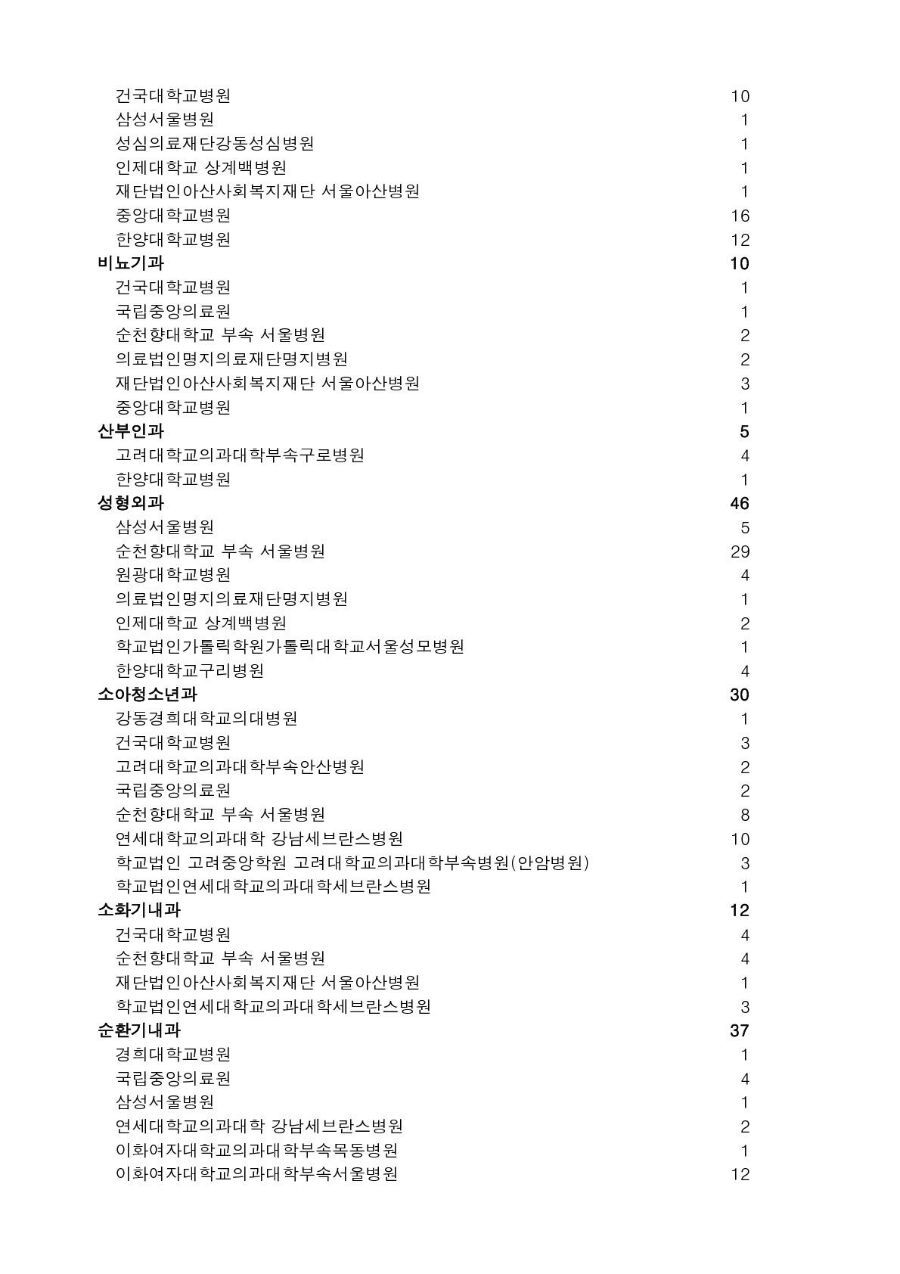 | | |
|---|---|
| 건국대학교병원 | 10 |
| 삼성서울병원 | 1 |
| 성심의료재단강동성심병원 | 1 |
| 인제대학교 상계백병원 | 1 |
| 재단법인아산사회복지재단 서울아산병원 | 1 |
| 중앙대학교병원 | 16 |
| 한양대학교병원 | 12 |
| **비뇨기과** | **10** |
| 건국대학교병원 | 1 |
| 국립중앙의료원 | 1 |
| 순천향대학교 부속 서울병원 | 2 |
| 의료법인명지의료재단명지병원 | 2 |
| 재단법인아산사회복지재단 서울아산병원 | 3 |
| 중앙대학교병원 | 1 |
| **산부인과** | **5** |
| 고려대학교의과대학부속구로병원 | 4 |
| 한양대학교병원 | 1 |
| **성형외과** | **46** |
| 삼성서울병원 | 5 |
| 순천향대학교 부속 서울병원 | 29 |
| 원광대학교병원 | 4 |
| 의료법인명지의료재단명지병원 | 1 |
| 인제대학교 상계백병원 | 2 |
| 학교법인가톨릭학원가톨릭대학교서울성모병원 | 1 |
| 한양대학교구리병원 | 4 |
| **소아청소년과** | **30** |
| 강동경희대학교의대병원 | 1 |
| 건국대학교병원 | 3 |
| 고려대학교의과대학부속안산병원 | 2 |
| 국립중앙의료원 | 2 |
| 순천향대학교 부속 서울병원 | 8 |
| 연세대학교의과대학 강남세브란스병원 | 10 |
| 학교법인 고려중앙학원 고려대학교의과대학부속병원(안암병원) | 3 |
| 학교법인연세대학교의과대학세브란스병원 | 1 |
| **소화기내과** | **12** |
| 건국대학교병원 | 4 |
| 순천향대학교 부속 서울병원 | 4 |
| 재단법인아산사회복지재단 서울아산병원 | 1 |
| 학교법인연세대학교의과대학세브란스병원 | 3 |
| **순환기내과** | **37** |
| 경희대학교병원 | 1 |
| 국립중앙의료원 | 4 |
| 삼성서울병원 | 1 |
| 연세대학교의과대학 강남세브란스병원 | 2 |
| 이화여자대학교의과대학부속목동병원 | 1 |
| 이화여자대학교의과대학부속서울병원 | 12 |